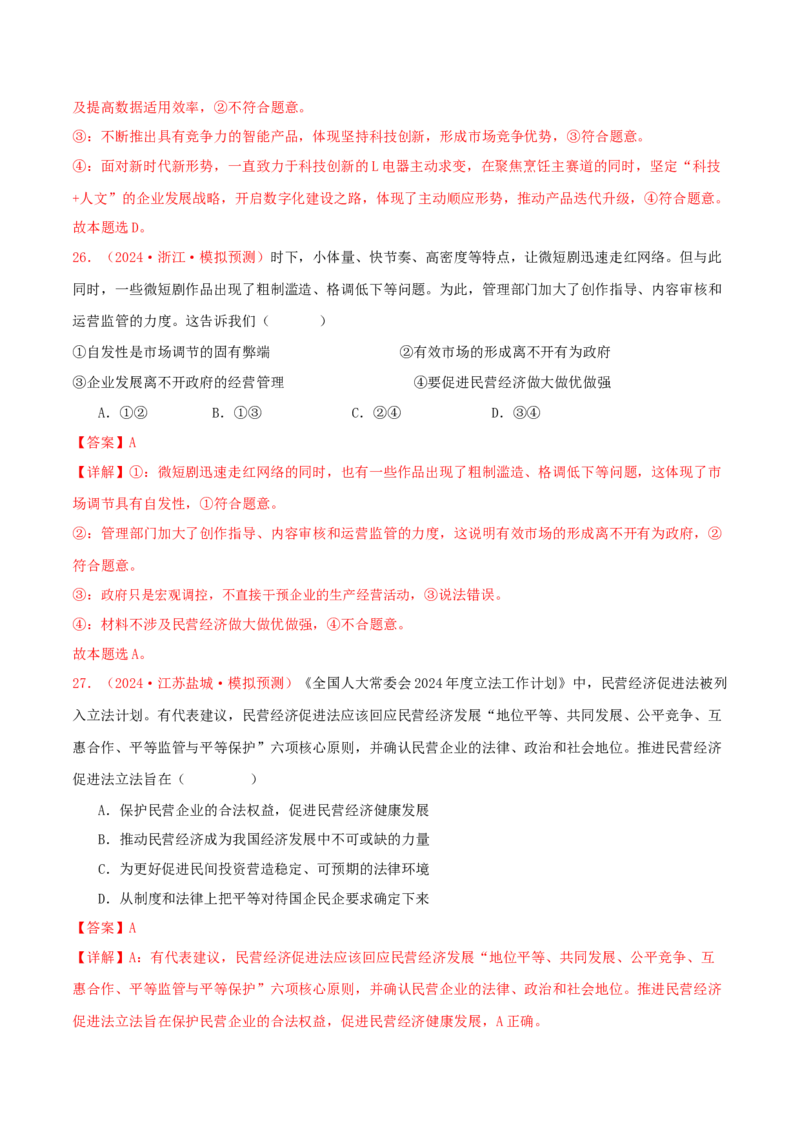 及提高数据适用效率，②不符合题意。

③：不断推出具有竞争力的智能产品，体现坚持科技创新，形成市场竞争优势，③符合题意。

④：面对新时代新形势，一直致力于科技创新的L电器主动求变，在聚焦烹饪主赛道的同时，坚定“科技+人文”的企业发展战略，开启数字化建设之路，体现了主动顺应形势，推动产品迭代升级，④符合题意。

故本题选D。

26．（2024·浙江·模拟预测）时下，小体量、快节奏、高密度等特点，让微短剧迅速走红网络。但与此同时，一些微短剧作品出现了粗制滥造、格调低下等问题。为此，管理部门加大了创作指导、内容审核和运营监管的力度。这告诉我们（　　）

①自发性是市场调节的固有弊端　②有效市场的形成离不开有为政府

③企业发展离不开政府的经营管理　④要促进民营经济做大做优做强

A．①②　B．①③　C．②④　D．③④

【答案】A

【详解】①：微短剧迅速走红网络的同时，也有一些作品出现了粗制滥造、格调低下等问题，这体现了市场调节具有自发性，①符合题意。

②：管理部门加大了创作指导、内容审核和运营监管的力度，这说明有效市场的形成离不开有为政府，②符合题意。

③：政府只是宏观调控，不直接干预企业的生产经营活动，③说法错误。

④：材料不涉及民营经济做大做优做强，④不合题意。

故本题选A。

27．（2024·江苏盐城·模拟预测）《全国人大常委会2024年度立法工作计划》中，民营经济促进法被列入立法计划。有代表建议，民营经济促进法应该回应民营经济发展“地位平等、共同发展、公平竞争、互惠合作、平等监管与平等保护”六项核心原则，并确认民营企业的法律、政治和社会地位。推进民营经济促进法立法旨在（　　）

A．保护民营企业的合法权益，促进民营经济健康发展

B．推动民营经济成为我国经济发展中不可或缺的力量

C．为更好促进民间投资营造稳定、可预期的法律环境

D．从制度和法律上把平等对待国企民企要求确定下来

【答案】A

【详解】A：有代表建议，民营经济促进法应该回应民营经济发展“地位平等、共同发展、公平竞争、互惠合作、平等监管与平等保护”六项核心原则，并确认民营企业的法律、政治和社会地位。推进民营经济促进法立法旨在保护民营企业的合法权益，促进民营经济健康发展，A正确。